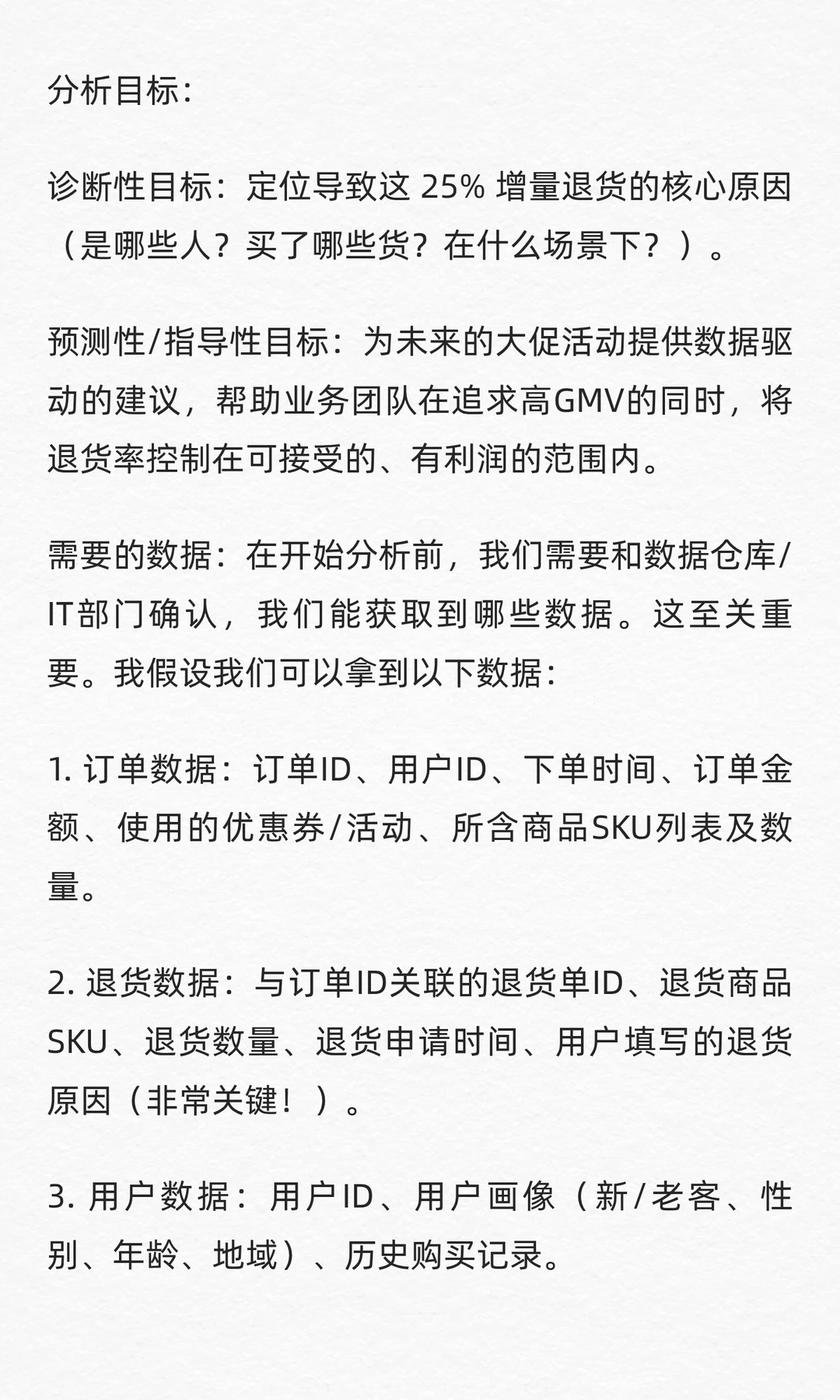 分析目标：

诊断性目标：定位导致这 25% 增量退货的核心原因（是哪些人？买了哪些货？在什么场景下？）。

预测性/指导性目标：为未来的大促活动提供数据驱动的建议，帮助业务团队在追求高GMV的同时，将退货率控制在可接受的、有利润的范围内。

需要的数据：在开始分析前，我们需要和数据仓库/IT部门确认，我们能获取到哪些数据。这至关重要。我假设我们可以拿到以下数据：

1. 订单数据：订单ID、用户ID、下单时间、订单金额、使用的优惠券/活动、所含商品SKU列表及数量。

2. 退货数据：与订单ID关联的退货单ID、退货商品SKU、退货数量、退货申请时间、用户填写的退货原因（非常关键！）。

3. 用户数据：用户ID、用户画像（新/老客、性别、年龄、地域）、历史购买记录。